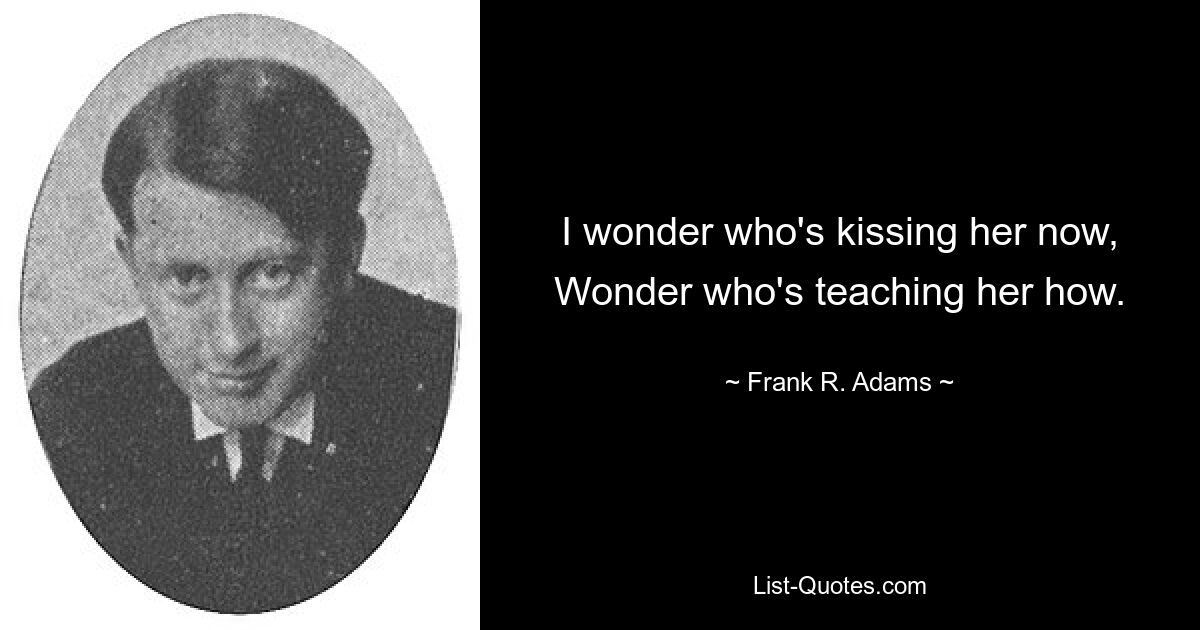 I wonder who's kissing her now,
Wonder who's teaching her how.

~ Frank R. Adams ~

List-Quotes.com